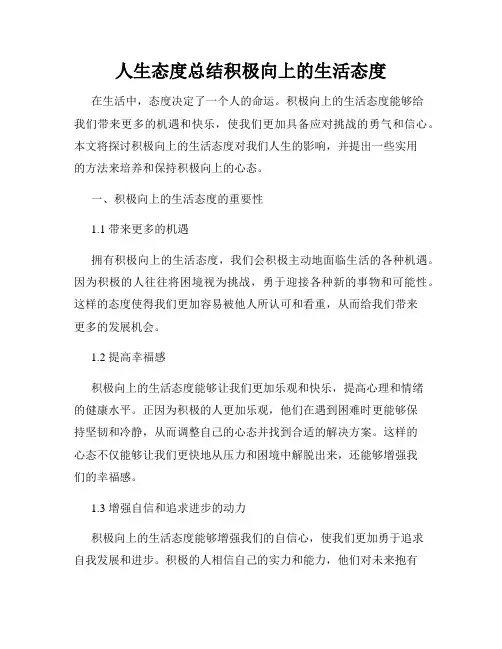 人生态度总结积极向上的生活态度

在生活中，态度决定了一个人的命运。积极向上的生活态度能够给我们带来更多的机遇和快乐，使我们更加具备应对挑战的勇气和信心。本文将探讨积极向上的生活态度对我们人生的影响，并提出一些实用的方法来培养和保持积极向上的心态。

一、积极向上的生活态度的重要性

1.1 带来更多的机遇

拥有积极向上的生活态度，我们会积极主动地面临生活的各种机遇。因为积极的人往往将困境视为挑战，勇于迎接各种新的事物和可能性。这样的态度使得我们更加容易被他人所认可和看重，从而给我们带来更多的发展机会。

1.2 提高幸福感

积极向上的生活态度能够让我们更加乐观和快乐，提高心理和情绪的健康水平。正因为积极的人更加乐观，他们在遇到困难时更能够保持坚韧和冷静，从而调整自己的心态并找到合适的解决方案。这样的心态不仅能够让我们更快地从压力和困境中解脱出来，还能够增强我们的幸福感。

1.3 增强自信和追求进步的动力

积极向上的生活态度能够增强我们的自信心，使我们更加勇于追求自我发展和进步。积极的人相信自己的实力和能力，他们对未来抱有